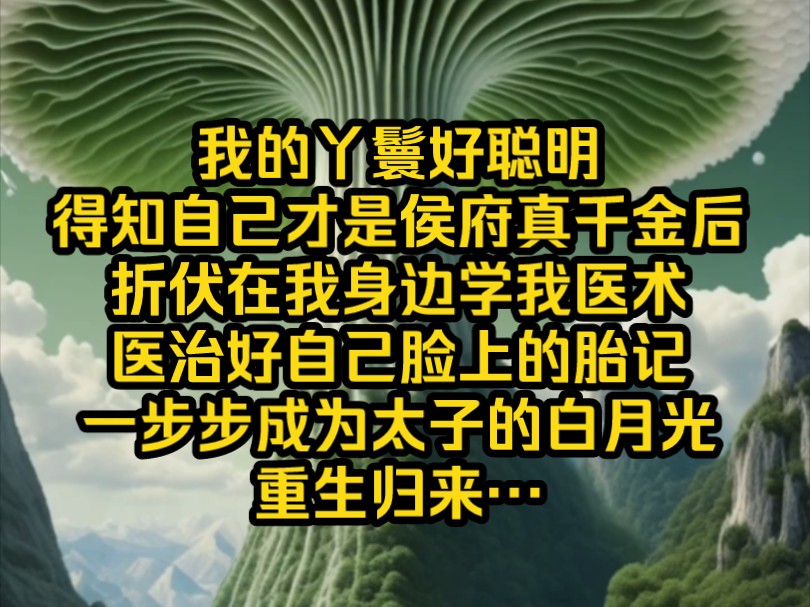 我的丫鬟好聪明
得知自己才是侯府真千金后
折伏在我身边学我医术
医治好自己脸上的胎记
一步步成为太子的白月光
重生归来…